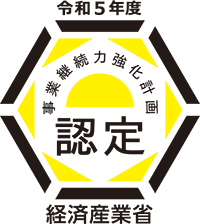 令和５年度

事業継続力強化計画

認定

経済産業省